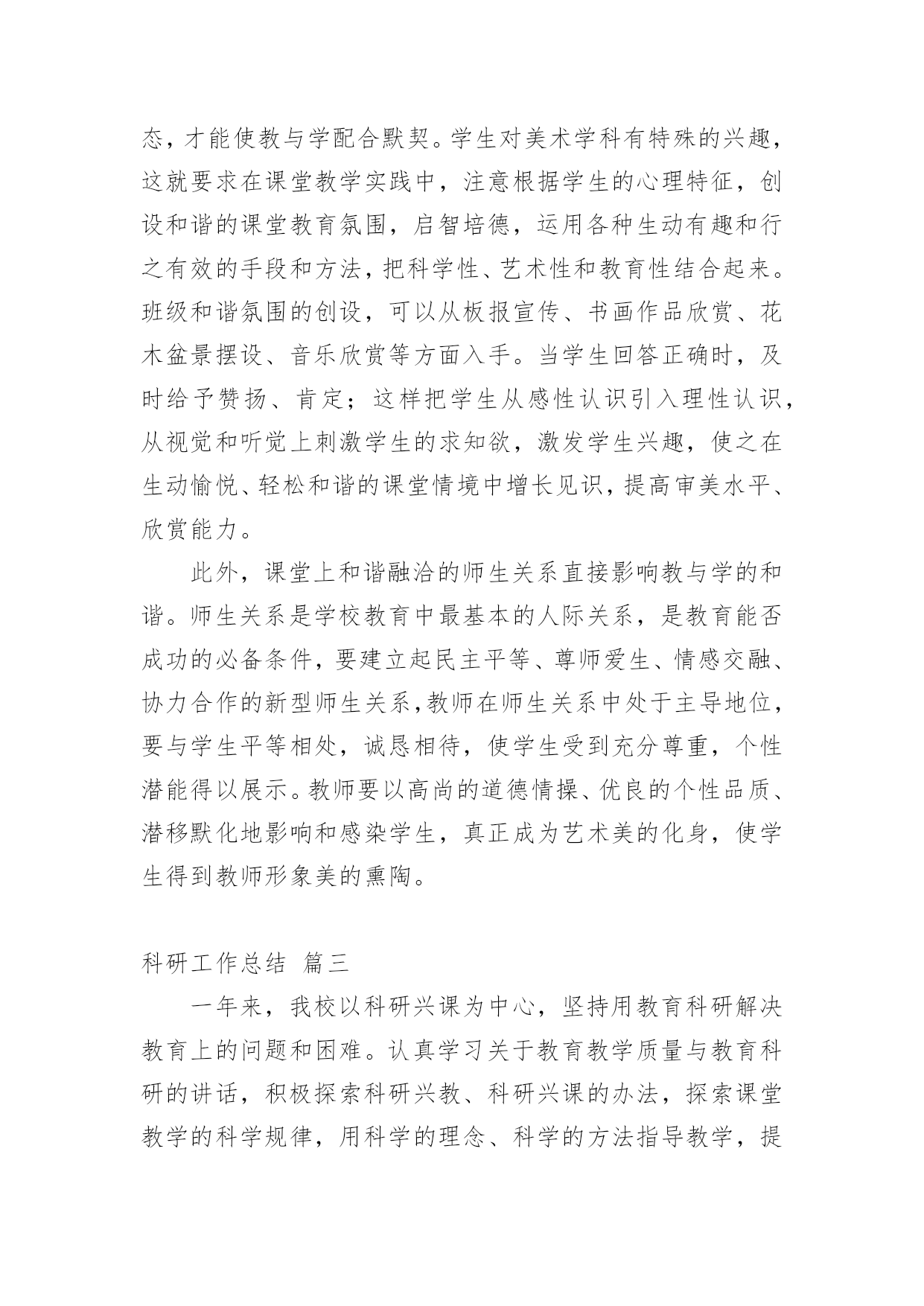 态，才能使教与学配合默契。学生对美术学科有特殊的兴趣，这就要求在课堂教学实践中，注意根据学生的心理特征，创设和谐的课堂教育氛围，启智培德，运用各种生动有趣和行之有效的手段和方法，把科学性、艺术性和教育性结合起来。班级和谐氛围的创设，可以从板报宣传、书画作品欣赏、花木盆景摆设、音乐欣赏等方面入手。当学生回答正确时，及时给予赞扬、肯定；这样把学生从感性认识引入理性认识，从视觉和听觉上刺激学生的求知欲，激发学生兴趣，使之在生动愉悦、轻松和谐的课堂情境中增长见识，提高审美水平、欣赏能力。

此外，课堂上和谐融洽的师生关系直接影响教与学的和谐。师生关系是学校教育中最基本的人际关系，是教育能否成功的必备条件，要建立起民主平等、尊师爱生、情感交融、协力合作的新型师生关系，教师在师生关系中处于主导地位，要与学生平等相处，诚恳相待，使学生受到充分尊重，个性潜能得以展示。教师要以高尚的道德情操、优良的个性品质、潜移默化地影响和感染学生，真正成为艺术美的化身，使学生得到教师形象美的熏陶。

科研工作总结 篇三

一年来，我校以科研兴课为中心，坚持用教育科研解决教育上的问题和困难。认真学习关于教育教学质量与教育科研的讲话，积极探索科研兴教、科研兴课的办法，探索课堂教学的科学规律，用科学的理念、科学的方法指导教学，提